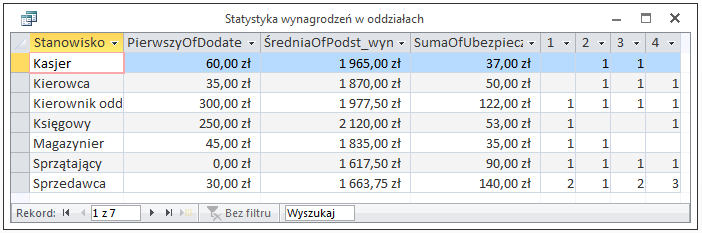 Statystyka wynagrodzeń w oddziałach

| Stanowisko | PierwszyOfDodate | ŚredniaOfPodst_wyn | SumaOfUbezpiecz | 1 | 2 | 3 | 4 |
|---|---|---|---|---|---|---|---|
| Kasjer | 60,00 zł | 1 965,00 zł | 37,00 zł | | 1 | 1 | |
| Kierowca | 35,00 zł | 1 870,00 zł | 50,00 zł | | 1 | 1 | 1 |
| Kierownik odd | 300,00 zł | 1 977,50 zł | 122,00 zł | 1 | 1 | 1 | 1 |
| Księgowy | 250,00 zł | 2 120,00 zł | 53,00 zł | 1 | | | 1 |
| Magazynier | 45,00 zł | 1 835,00 zł | 35,00 zł | 1 | 1 | | |
| Sprzątający | 0,00 zł | 1 617,50 zł | 90,00 zł | 1 | 1 | 1 | 1 |
| Sprzedawca | 30,00 zł | 1 663,75 zł | 140,00 zł | 2 | 1 | 2 | 3 |

Rekord: 1 z 7 Bez filtru Wyszukaj